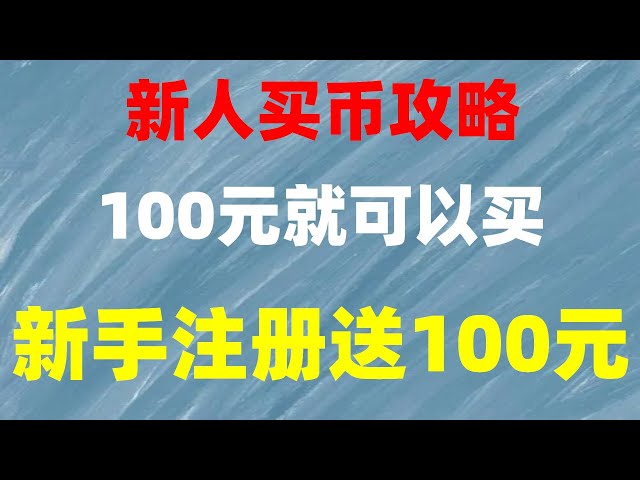 新人买币攻略

100元就可以买

新手注册送100元